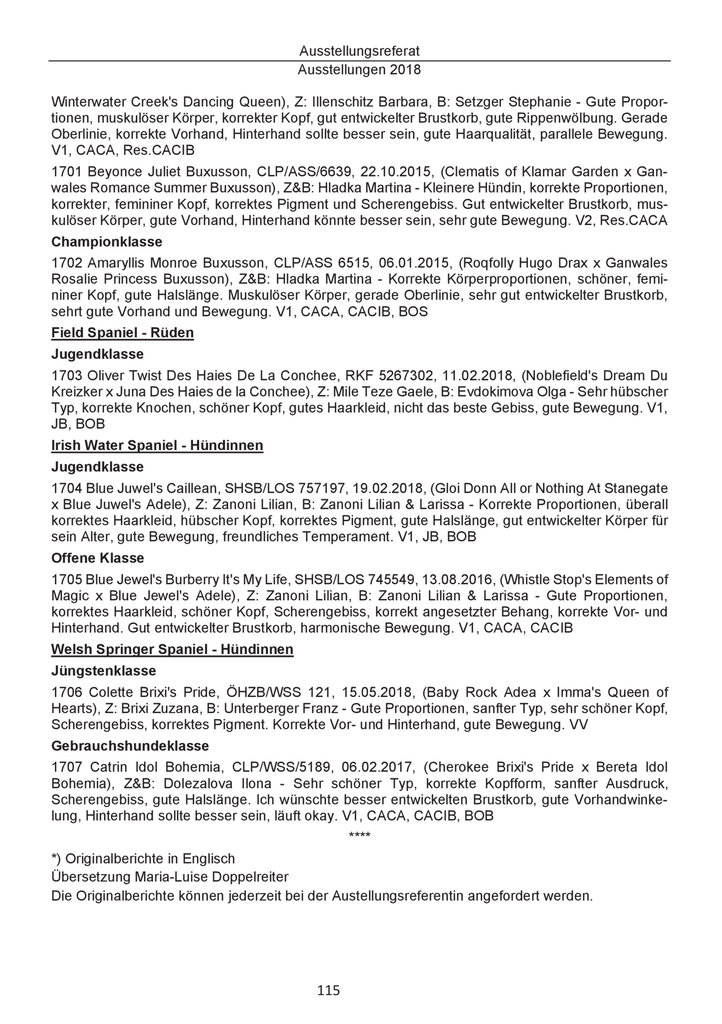 Ausstellungsreferat
Ausstellungen 2018

Winterwater Creek's Dancing Queen), Z: Illenschitz Barbara, B: Setzger Stephanie - Gute Proportionen, muskulöser Körper, korrekter Kopf, gut entwickelter Brustkorb, gute Rippenwölbung. Gerade Oberlinie, korrekte Vorhand, Hinterhand sollte besser sein, gute Haarqualität, parallele Bewegung. V1, CACA, Res.CACIB

1701 Beyonce Juliet Buxusson, CLP/ASS/6639, 22.10.2015, (Clematis of Klamar Garden x Ganwales Romance Summer Buxusson), Z&B: Hladka Martina - Kleinere Hündin, korrekte Proportionen, korrekter, femininer Kopf, korrektes Pigment und Scherengebiss. Gut entwickelter Brustkorb, muskulöser Körper, gute Vorhand, Hinterhand könnte besser sein, sehr gute Bewegung. V2, Res.CACA

Championklasse

1702 Amaryllis Monroe Buxusson, CLP/ASS 6515, 06.01.2015, (Roqfolly Hugo Drax x Ganwales Rosalie Princess Buxusson), Z&B: Hladka Martina - Korrekte Körperproportionen, schöner, femininer Kopf, gute Halslänge. Muskulöser Körper, gerade Oberlinie, sehr gut entwickelter Brustkorb, sehrt gute Vorhand und Bewegung. V1, CACA, CACIB, BOS

Field Spaniel - Rüden

Jugendklasse

1703 Oliver Twist Des Haies De La Conchee, RKF 5267302, 11.02.2018, (Noblefield's Dream Du Kreizker x Juna Des Haies de la Conchee), Z: Mile Teze Gaele, B: Evdokimova Olga - Sehr hübscher Typ, korrekte Knochen, schöner Kopf, gutes Haarkleid, nicht das beste Gebiss, gute Bewegung. V1, JB, BOB

Irish Water Spaniel - Hündinnen

Jugendklasse

1704 Blue Juwel's Caillean, SHSB/LOS 757197, 19.02.2018, (Gloi Donn All or Nothing At Stanegate x Blue Juwel's Adele), Z: Zanoni Lilian, B: Zanoni Lilian & Larissa - Korrekte Proportionen, überall korrektes Haarkleid, hübscher Kopf, korrektes Pigment, gute Halslänge, gut entwickelter Körper für sein Alter, gute Bewegung, freundliches Temperament. V1, JB, BOB

Offene Klasse

1705 Blue Jewel's Burberry It's My Life, SHSB/LOS 745549, 13.08.2016, (Whistle Stop's Elements of Magic x Blue Jewel's Adele), Z: Zanoni Lilian, B: Zanoni Lilian & Larissa - Gute Proportionen, korrektes Haarkleid, schöner Kopf, Scherengebiss, korrekt angesetzter Behang, korrekte Vor- und Hinterhand. Gut entwickelter Brustkorb, harmonische Bewegung. V1, CACA, CACIB

Welsh Springer Spaniel - Hündinnen

Jüngstenklasse

1706 Colette Brixi's Pride, ÖHZB/WSS 121, 15.05.2018, (Baby Rock Adea x Imma's Queen of Hearts), Z: Brixi Zuzana, B: Unterberger Franz - Gute Proportionen, sanfter Typ, sehr schöner Kopf, Scherengebiss, korrektes Pigment. Korrekte Vor- und Hinterhand, gute Bewegung. VV

Gebrauchshundeklasse

1707 Catrin Idol Bohemia, CLP/WSS/5189, 06.02.2017, (Cherokee Brixi's Pride x Bereta Idol Bohemia), Z&B: Dolezalova Ilona - Sehr schöner Typ, korrekte Kopfform, sanfter Ausdruck, Scherengebiss, gute Halslänge. Ich wünschte besser entwickelten Brustkorb, gute Vorhandwinkelung, Hinterhand sollte besser sein, läuft okay. V1, CACA, CACIB, BOB

****

*) Originalberichte in Englisch
Übersetzung Maria-Luise Doppelreiter
Die Originalberichte können jederzeit bei der Austellungsreferentin angefordert werden.

115